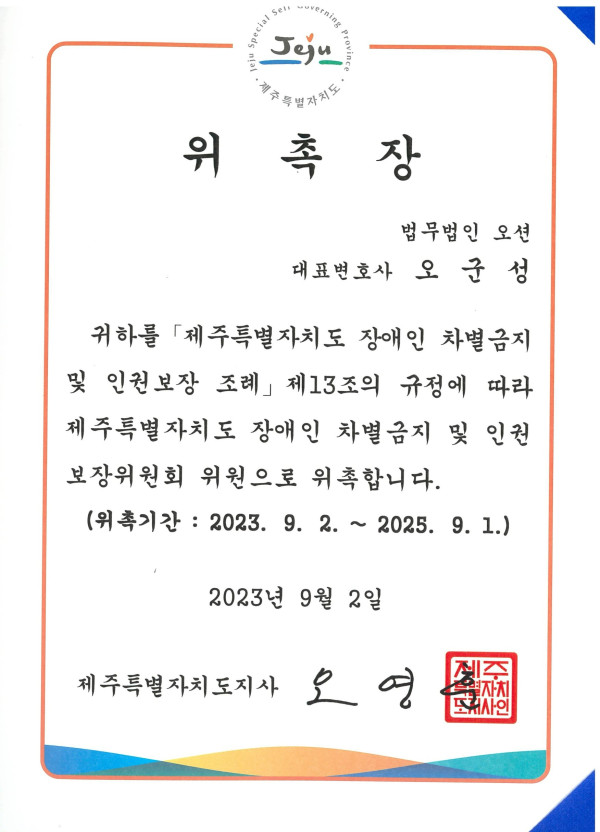 Jeju Special Self-Governing Province
Jeju
제주특별자치도

위 촉 장

법무법인 오션
대표변호사 오 군 성

귀하를 「제주특별자치도 장애인 차별금지 및 인권보장 조례」 제13조의 규정에 따라 제주특별자치도 장애인 차별금지 및 인권보장위원회 위원으로 위촉합니다.

(위촉기간 : 2023. 9. 2. ~ 2025. 9. 1.)

2023년 9월 2일

제주특별자치도지사 오 영 훈

제주특별자치도지사인